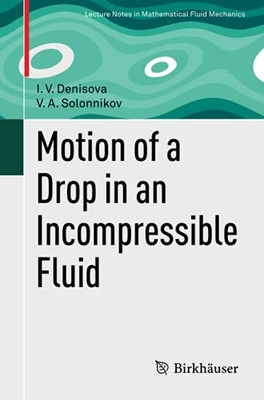 Lecture Notes in Mathematical Fluid Mechanics

I. V. Denisova
V. A. Solonnikov

Motion of a Drop in an Incompressible Fluid

Birkhäuser